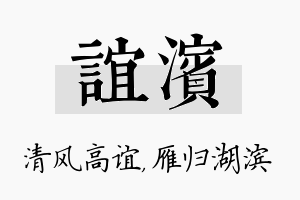 誼濱

清风高谊,雁归湖滨